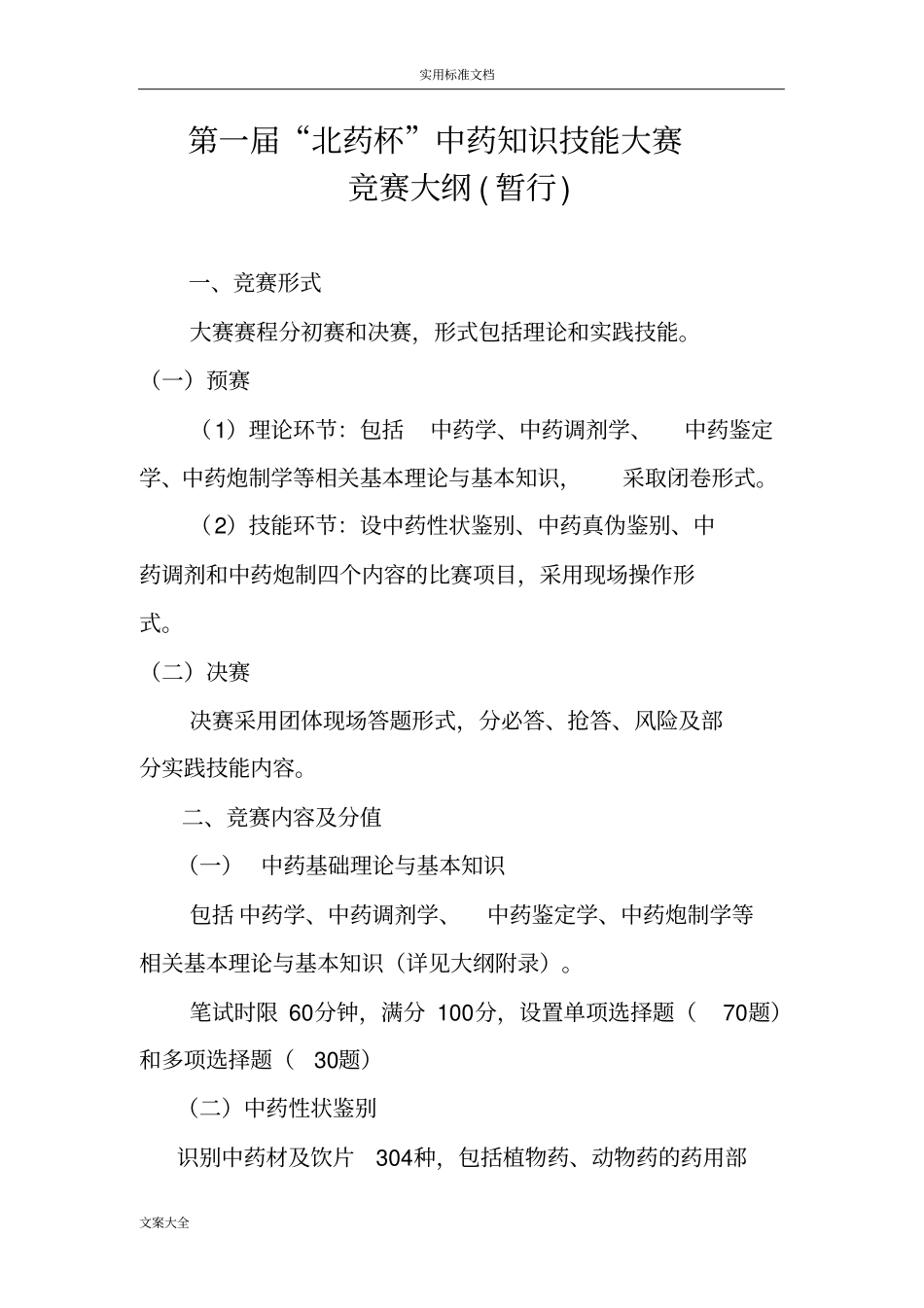 实用标准文档

第一届“北药杯”中药知识技能大赛
竞赛大纲(暂行)

一、竞赛形式

大赛赛程分初赛和决赛，形式包括理论和实践技能。

（一）预赛

（1）理论环节：包括 中药学、中药调剂学、 中药鉴定学、中药炮制学等相关基本理论与基本知识， 采取闭卷形式。

（2）技能环节：设中药性状鉴别、中药真伪鉴别、中药调剂和中药炮制四个内容的比赛项目，采用现场操作形式。

（二）决赛

决赛采用团体现场答题形式，分必答、抢答、风险及部分实践技能内容。

二、竞赛内容及分值

（一） 中药基础理论与基本知识

包括 中药学、中药调剂学、 中药鉴定学、中药炮制学等相关基本理论与基本知识（详见大纲附录）。

笔试时限 60分钟，满分 100分，设置单项选择题（ 70题）和多项选择题（ 30题）

（二）中药性状鉴别

识别中药材及饮片 304种，包括植物药、动物药的药用部

文案大全